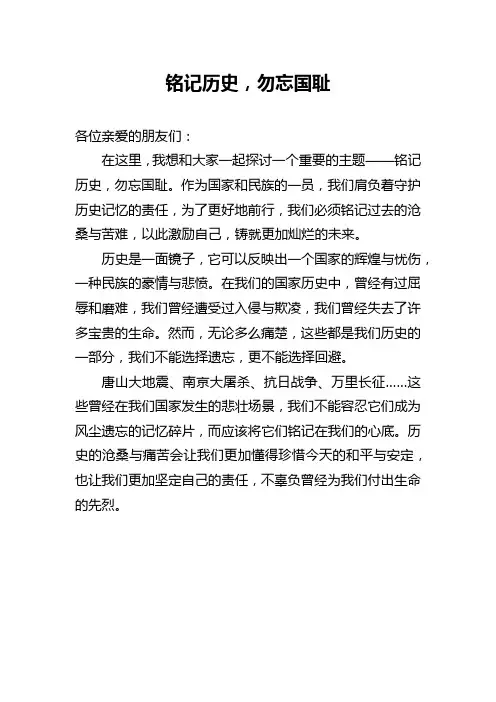 铭记历史，勿忘国耻

各位亲爱的朋友们：

在这里，我想和大家一起探讨一个重要的主题——铭记历史，勿忘国耻。作为国家和民族的一员，我们肩负着守护历史记忆的责任，为了更好地前行，我们必须铭记过去的沧桑与苦难，以此激励自己，铸就更加灿烂的未来。

历史是一面镜子，它可以反映出一个国家的辉煌与忧伤，一种民族的豪情与悲愤。在我们的国家历史中，曾经有过屈辱和磨难，我们曾经遭受过入侵与欺凌，我们曾经失去了许多宝贵的生命。然而，无论多么痛楚，这些都是我们历史的一部分，我们不能选择遗忘，更不能选择回避。

唐山大地震、南京大屠杀、抗日战争、万里长征……这些曾经在我们国家发生的悲壮场景，我们不能容忍它们成为风尘遗忘的记忆碎片，而应该将它们铭记在我们的心底。历史的沧桑与痛苦会让我们更加懂得珍惜今天的和平与安定，也让我们更加坚定自己的责任，不辜负曾经为我们付出生命的先烈。